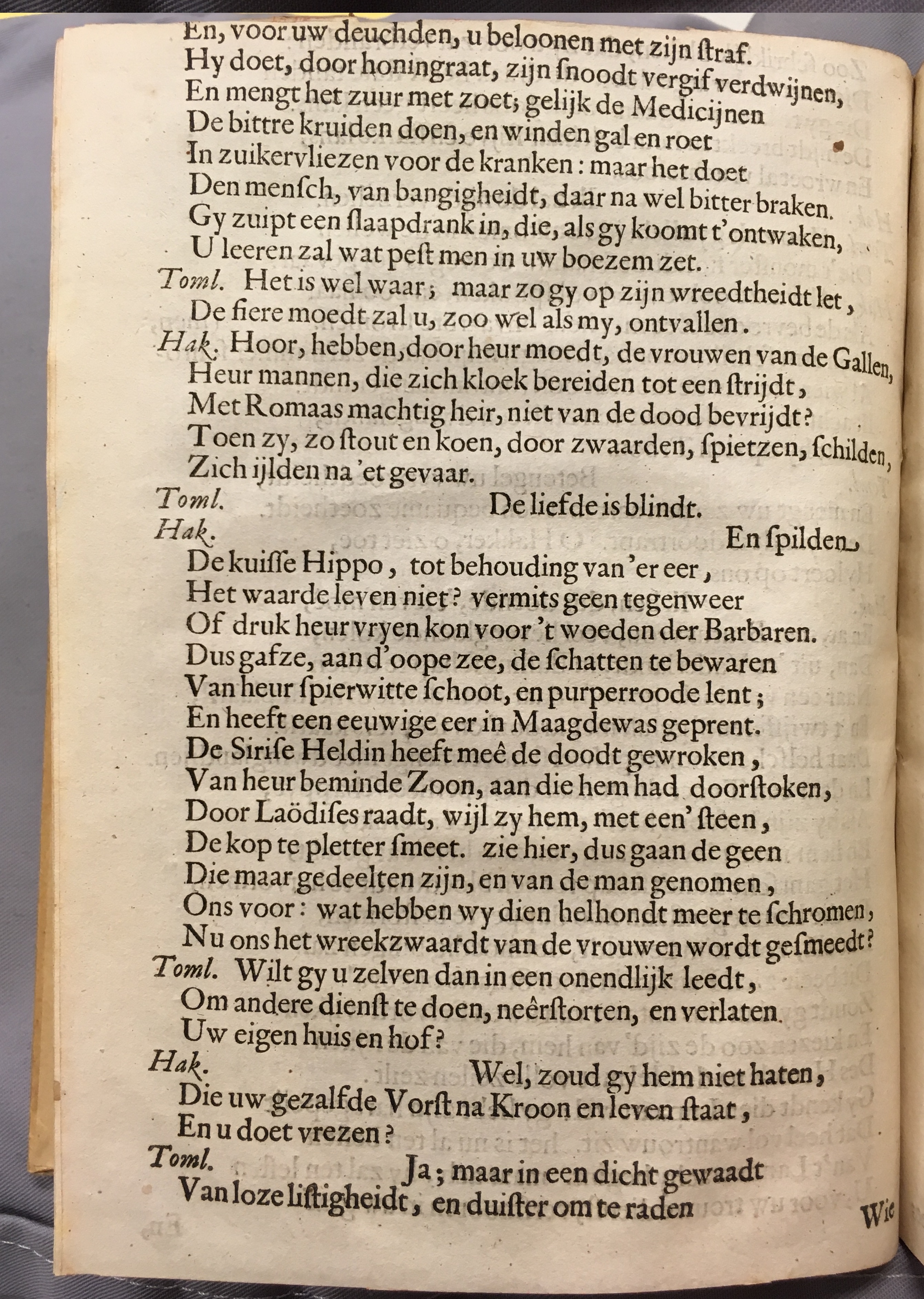 En, voor uw deuchden, u beloonen met zijn ſtraf.
Hy doet, door honingraat, zijn ſnoodt vergif verdwijnen,
En mengt het zuur met zoet; gelijk de Medicijnen
De bittre kruiden doen, en winden gal en roet
In zuikervliezen voor de kranken: maar het doet
Den menſch, van bangigheidt, daar na wel bitter braken.
Gy zuipt een ſlaapdrank in, die, als gy koomt t'ontwaken,
U leeren zal wat peſt men in uw boezem zet.
Toml. Het is wel waar; maar zo gy op zijn wreedtheidt let,
De fiere moedt zal u, zoo wel als my, ontvallen.
Hak. Hoor, hebben, door heur moedt, de vrouwen van de Gallen,
Heur mannen, die zich kloek bereiden tot een ſtrijdt,
Met Romaas machtig heir, niet van de dood bevrijdt?
Toen zy, zo ſtout en koen, door zwaarden, ſpietzen, ſchilden,
Zich ijlden na 'et gevaar.
Toml. De liefde is blindt.
Hak. En ſpilden
De kuiſſe Hippo, tot behouding van 'er eer,
Het waarde leven niet? vermits geen tegenweer
Of druk heur vryen kon voor 't woeden der Barbaren.
Dus gafze, aan d'oope zee, de ſchatten te bewaren
Van heur ſpierwitte ſchoot, en purperroode lent;
En heeft een eeuwige eer in Maagdewas geprent.
De Siriſe Heldin heeft meê de doodt gewroken,
Van heur beminde Zoon, aan die hem had doorſtoken,
Door Laödiſes raadt, wijl zy hem, met een' ſteen,
De kop te pletter ſmeet. zie hier, dus gaan de geen
Die maar gedeelten zijn, en van de man genomen,
Ons voor: wat hebben wy dien helhondt meer te ſchromen,
Nu ons het wreekzwaardt van de vrouwen wordt geſmeedt?
Toml. Wilt gy u zelven dan in een onendlijk leedt,
Om andere dienſt te doen, neêrſtorten, en verlaten
Uw eigen huis en hof?
Hak. Wel, zoud gy hem niet haten,
Die uw gezalfde Vorſt na Kroon en leven ſtaat,
En u doet vrezen?
Toml. Ja; maar in een dicht gewaadt
Van loze liſtigheidt, en duiſter om te raden
Wie